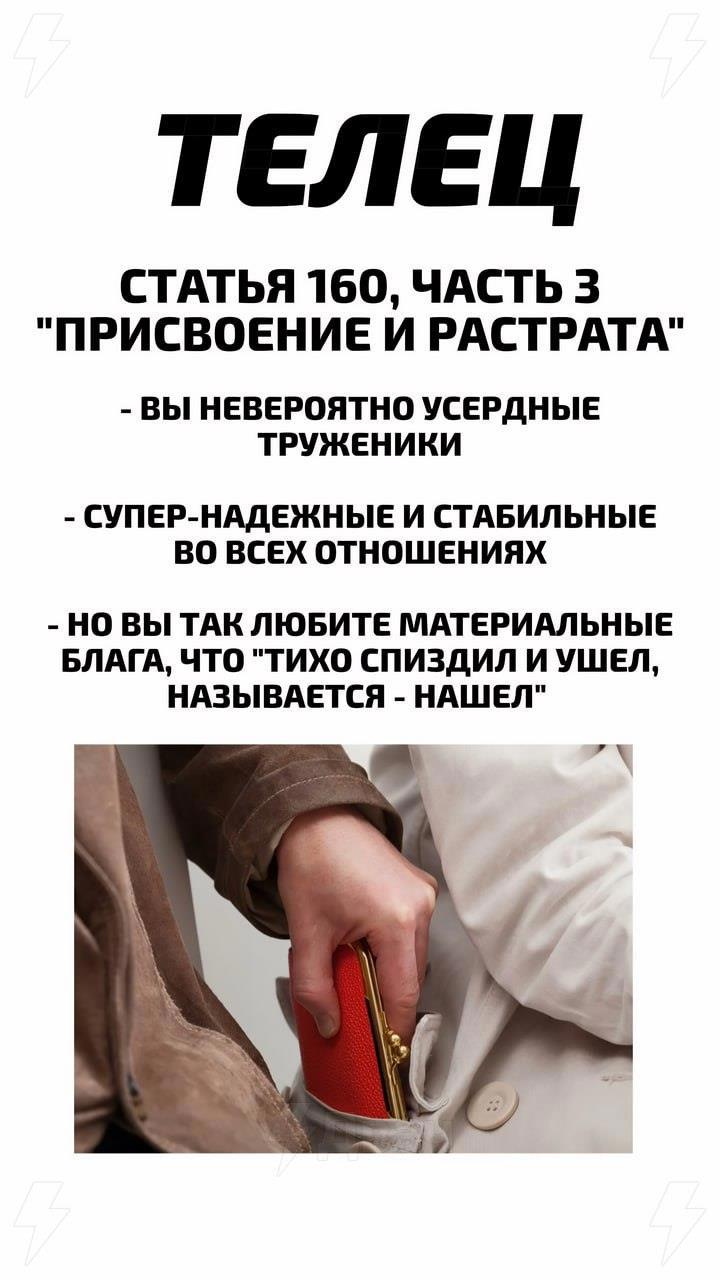 ТЕЛЕЦ

СТАТЬЯ 160, ЧАСТЬ 3
"ПРИСВОЕНИЕ И РАСТРАТА"

- ВЫ НЕВЕРОЯТНО УСЕРДНЫЕ ТРУЖЕНИКИ

- СУПЕР-НАДЕЖНЫЕ И СТАБИЛЬНЫЕ ВО ВСЕХ ОТНОШЕНИЯХ

- НО ВЫ ТАК ЛЮБИТЕ МАТЕРИАЛЬНЫЕ БЛАГА, ЧТО "ТИХО СПИЗДИЛ И УШЕЛ, НАЗЫВАЕТСЯ - НАШЕЛ"